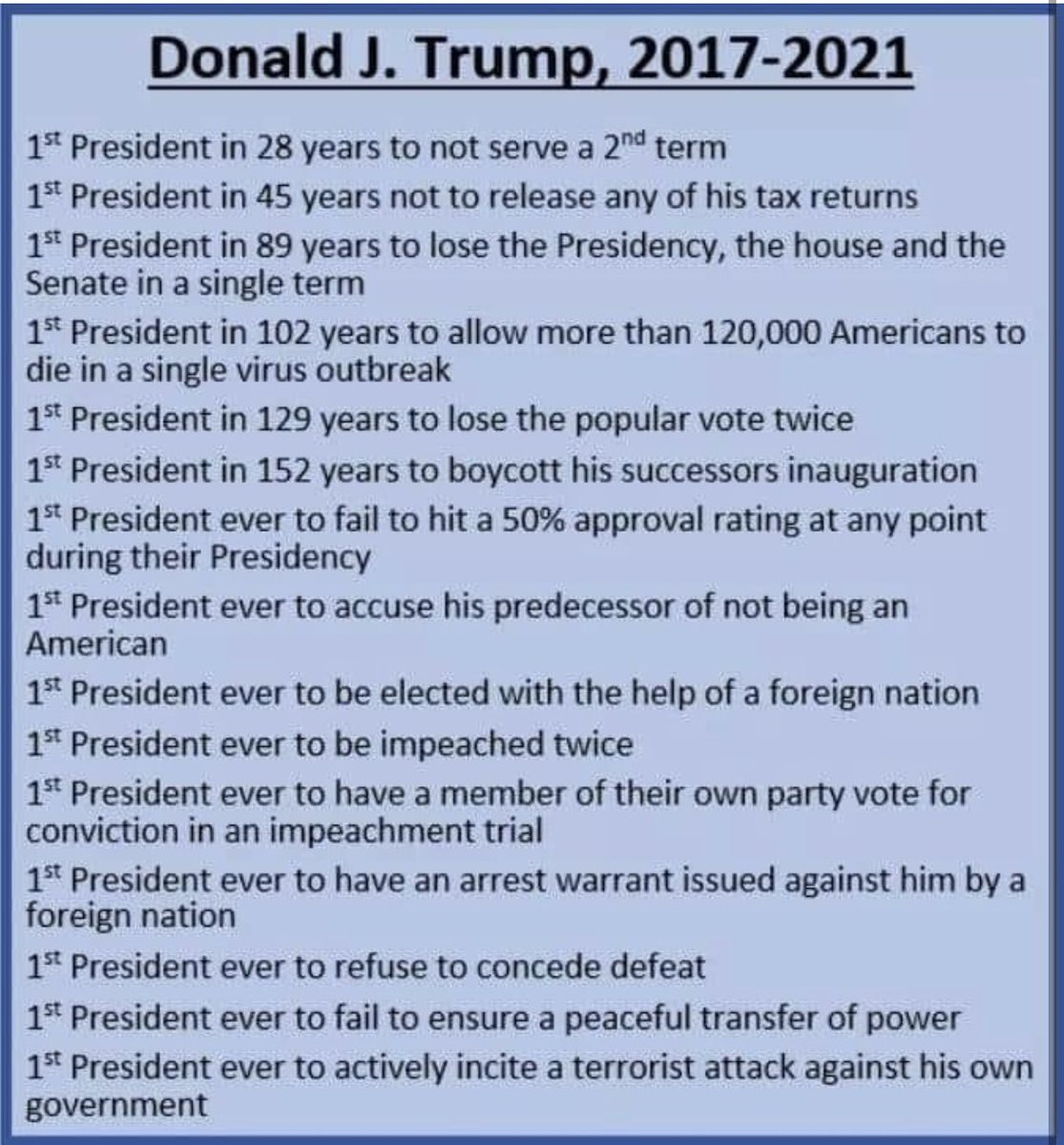 Donald J. Trump, 2017-2021

1$^{st}$ President in 28 years to not serve a 2$^{nd}$ term

1$^{st}$ President in 45 years not to release any of his tax returns

1$^{st}$ President in 89 years to lose the Presidency, the house and the Senate in a single term

1$^{st}$ President in 102 years to allow more than 120,000 Americans to die in a single virus outbreak

1$^{st}$ President in 129 years to lose the popular vote twice

1$^{st}$ President in 152 years to boycott his successors inauguration

1$^{st}$ President ever to fail to hit a 50% approval rating at any point during their Presidency

1$^{st}$ President ever to accuse his predecessor of not being an American

1$^{st}$ President ever to be elected with the help of a foreign nation

1$^{st}$ President ever to be impeached twice

1$^{st}$ President ever to have a member of their own party vote for conviction in an impeachment trial

1$^{st}$ President ever to have an arrest warrant issued against him by a foreign nation

1$^{st}$ President ever to refuse to concede defeat

1$^{st}$ President ever to fail to ensure a peaceful transfer of power

1$^{st}$ President ever to actively incite a terrorist attack against his own government